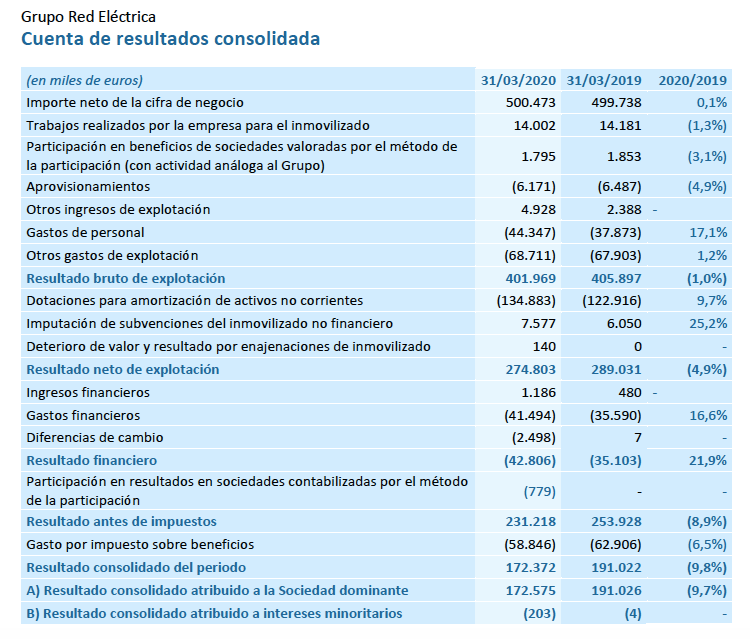 Grupo Red Eléctrica
Cuenta de resultados consolidada

| (en miles de euros) | 31/03/2020 | 31/03/2019 | 2020/2019 |
|---|---|---|---|
| Importe neto de la cifra de negocio | 500.473 | 499.738 | 0,1% |
| Trabajos realizados por la empresa para el inmovilizado | 14.002 | 14.181 | (1,3%) |
| Participación en beneficios de sociedades valoradas por el método de la participación (con actividad análoga al Grupo) | 1.795 | 1.853 | (3,1%) |
| Aprovisionamientos | (6.171) | (6.487) | (4,9%) |
| Otros ingresos de explotación | 4.928 | 2.388 | - |
| Gastos de personal | (44.347) | (37.873) | 17,1% |
| Otros gastos de explotación | (68.711) | (67.903) | 1,2% |
| Resultado bruto de explotación | 401.969 | 405.897 | (1,0%) |
| Dotaciones para amortización de activos no corrientes | (134.883) | (122.916) | 9,7% |
| Imputación de subvenciones del inmovilizado no financiero | 7.577 | 6.050 | 25,2% |
| Deterioro de valor y resultado por enajenaciones de inmovilizado | 140 | 0 | - |
| Resultado neto de explotación | 274.803 | 289.031 | (4,9%) |
| Ingresos financieros | 1.186 | 480 | - |
| Gastos financieros | (41.494) | (35.590) | 16,6% |
| Diferencias de cambio | (2.498) | 7 | - |
| Resultado financiero | (42.806) | (35.103) | 21,9% |
| Participación en resultados en sociedades contabilizadas por el método de la participación | (779) | - | - |
| Resultado antes de impuestos | 231.218 | 253.928 | (8,9%) |
| Gasto por impuesto sobre beneficios | (58.846) | (62.906) | (6,5%) |
| Resultado consolidado del periodo | 172.372 | 191.022 | (9,8%) |
| A) Resultado consolidado atribuido a la Sociedad dominante | 172.575 | 191.026 | (9,7%) |
| B) Resultado consolidado atribuido a intereses minoritarios | (203) | (4) | - |